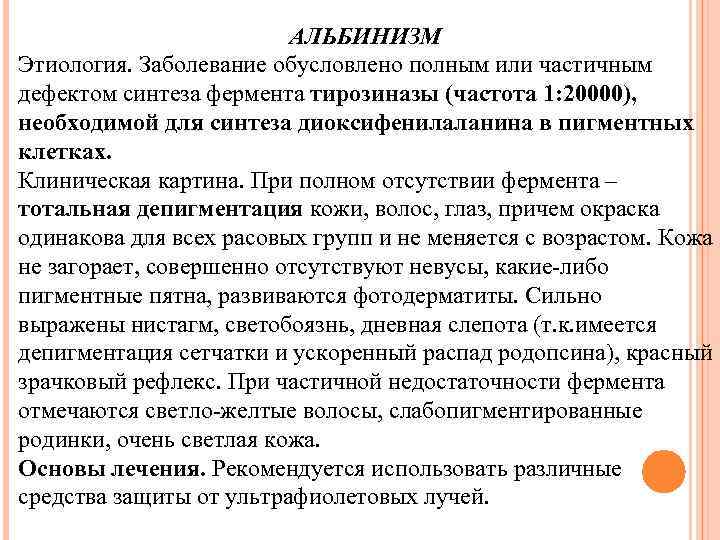 АЛЬБИНИЗМ

Этиология. Заболевание обусловлено полным или частичным дефектом синтеза фермента тирозиназы (частота 1:20000), необходимой для синтеза диоксифенилаланина в пигментных клетках.

Клиническая картина. При полном отсутствии фермента – тотальная депигментация кожи, волос, глаз, причем окраска одинакова для всех расовых групп и не меняется с возрастом. Кожа не загорает, совершенно отсутствуют невусы, какие-либо пигментные пятна, развиваются фотодерматиты. Сильно выражены нистагм, светобоязнь, дневная слепота (т.к.имеется депигментация сетчатки и ускоренный распад родопсина), красный зрачковый рефлекс. При частичной недостаточности фермента отмечаются светло-желтые волосы, слабопигментированные родинки, очень светлая кожа.

Основы лечения. Рекомендуется использовать различные средства защиты от ультрафиолетовых лучей.